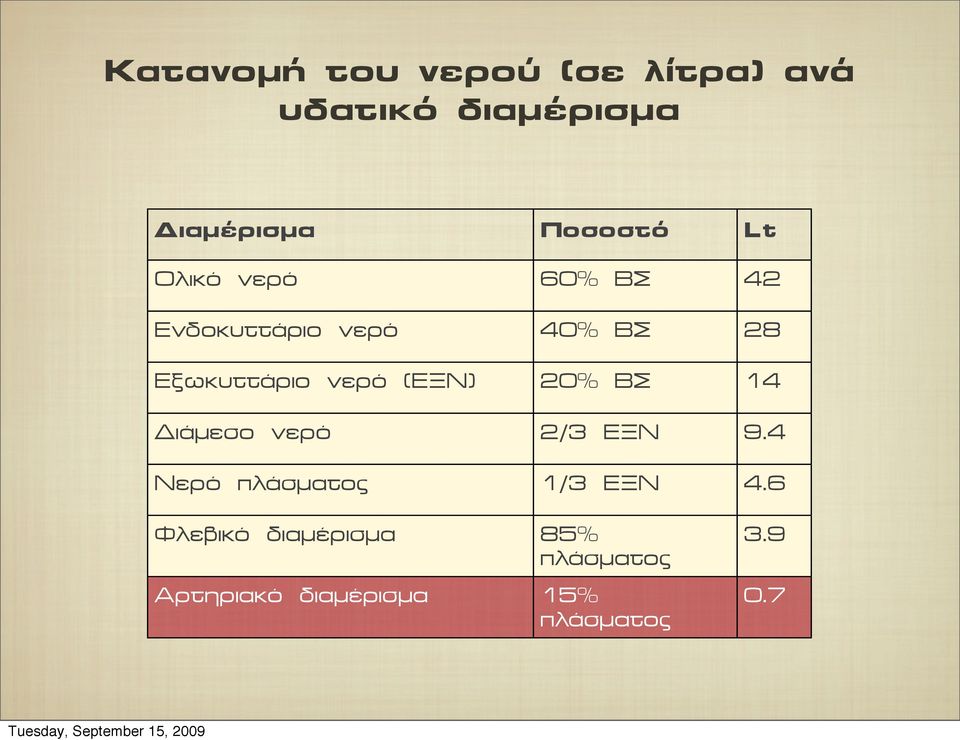 Κατανομή του νερού (σε λίτρα) ανά υδατικό διαμέρισμα

| Διαμέρισμα | Ποσοστό | Lt |
|---|---|---|
| Ολικό νερό | 60% ΒΣ | 42 |
| Ενδοκυττάριο νερό | 40% ΒΣ | 28 |
| Εξωκυττάριο νερό (ΕΞΝ) | 20% ΒΣ | 14 |
| Διάμεσο νερό | 2/3 ΕΞΝ | 9.4 |
| Νερό πλάσματος | 1/3 ΕΞΝ | 4.6 |
| Φλεβικό διαμέρισμα | 85% πλάσματος | 3.9 |
| Αρτηριακό διαμέρισμα | 15% πλάσματος | 0.7 |

Tuesday, September 15, 2009